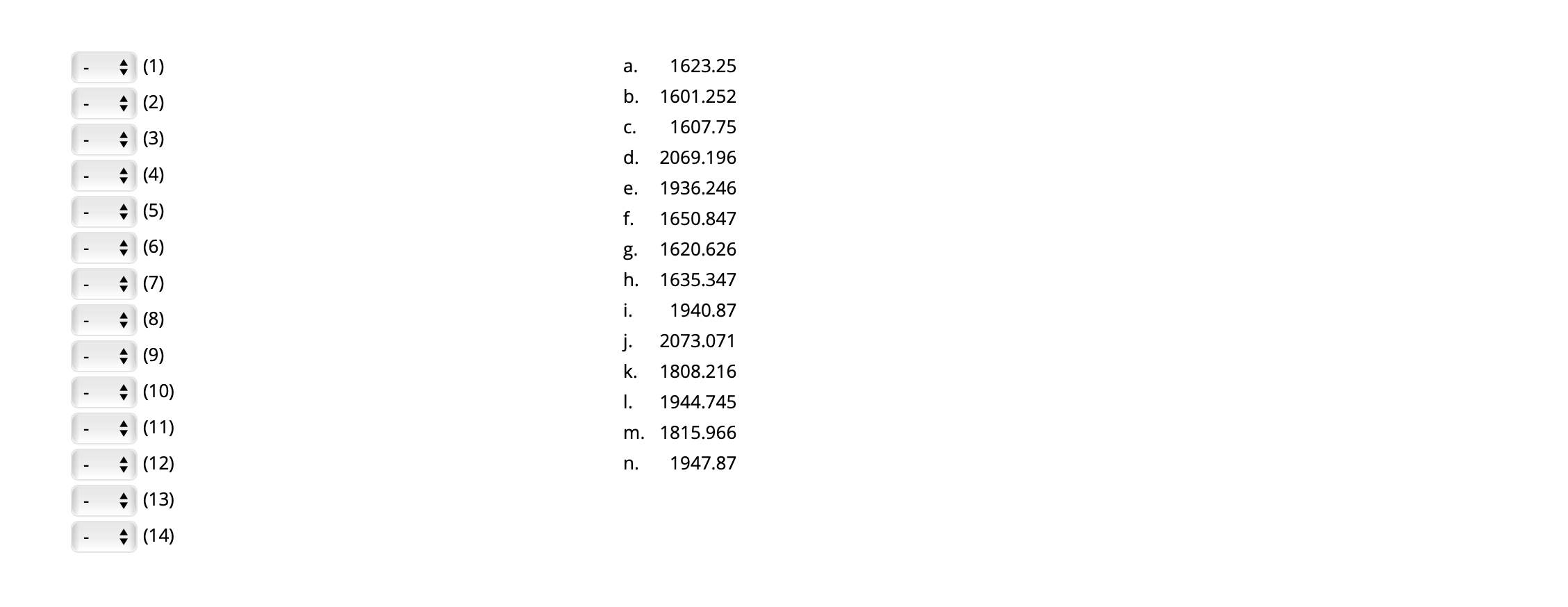 - (1)
- (2)
- (3)
- (4)
- (5)
- (6)
- (7)
- (8)
- (9)
- (10)
- (11)
- (12)
- (13)
- (14)

a. 1623.25
b. 1601.252
c. 1607.75
d. 2069.196
e. 1936.246
f. 1650.847
g. 1620.626
h. 1635.347
i. 1940.87
j. 2073.071
k. 1808.216
l. 1944.745
m. 1815.966
n. 1947.87